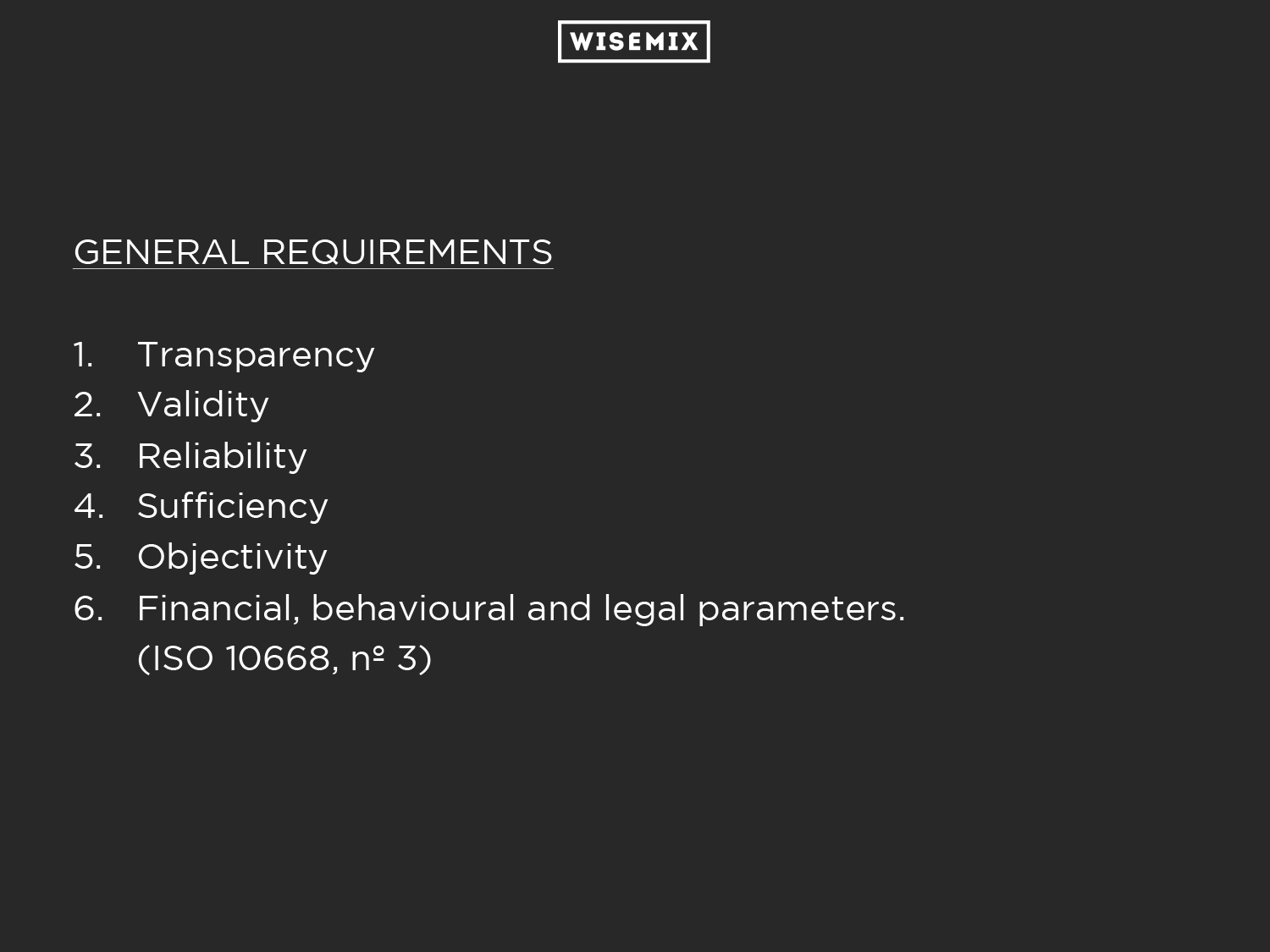 WISEMIX

GENERAL REQUIREMENTS

1. Transparency
2. Validity
3. Reliability
4. Sufficiency
5. Objectivity
6. Financial, behavioural and legal parameters. (ISO 10668, nº 3)